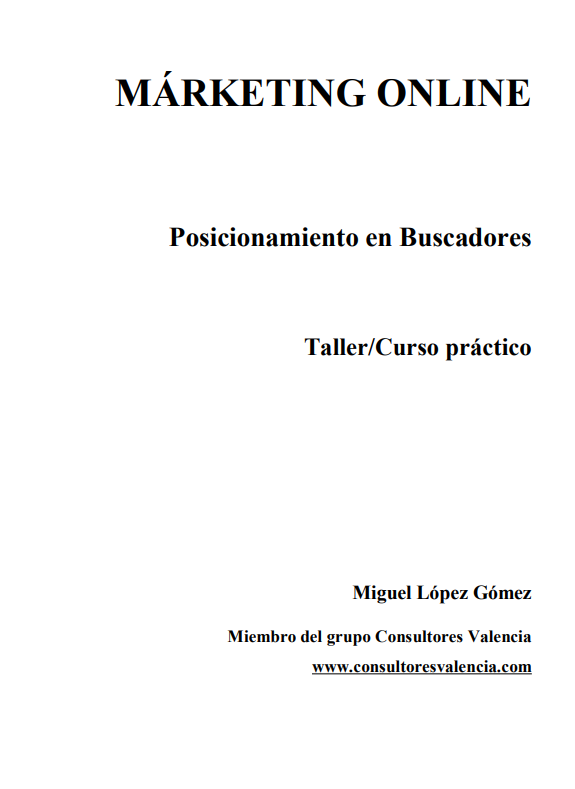 MÁRKETING ONLINE

Posicionamiento en Buscadores

Taller/Curso práctico

Miguel López Gómez

Miembro del grupo Consultores Valencia

www.consultoresvalencia.com